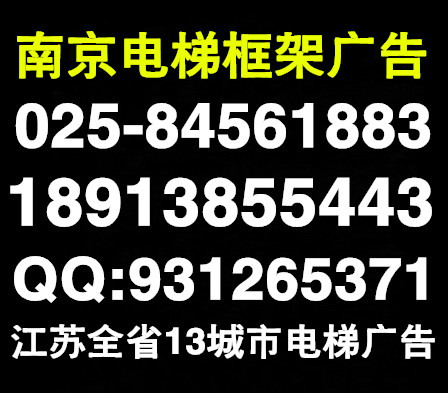 南京电梯框架广告
025-84561883
18913855443
QQ:931265371
江苏全省13城市电梯广告